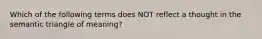 Which of the following terms does NOT reflect a thought in the semantic triangle of meaning?